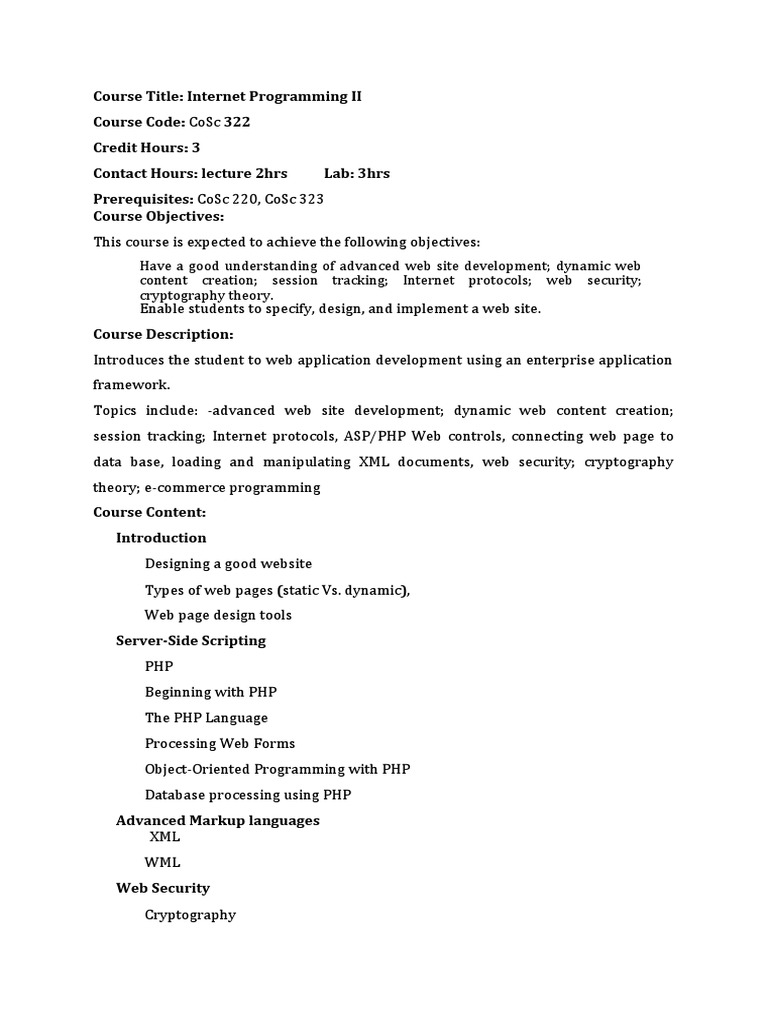 Course Title: Internet Programming II

Course Code: CoSc 322

Credit Hours: 3

Contact Hours: lecture 2hrs Lab: 3hrs

Prerequisites: CoSc 220, CoSc 323
Course Objectives:

This course is expected to achieve the following objectives:

Have a good understanding of advanced web site development; dynamic web content creation; session tracking; Internet protocols; web security; cryptography theory.
Enable students to specify, design, and implement a web site.

Course Description:

Introduces the student to web application development using an enterprise application framework.

Topics include: -advanced web site development; dynamic web content creation; session tracking; Internet protocols, ASP/PHP Web controls, connecting web page to data base, loading and manipulating XML documents, web security; cryptography theory; e-commerce programming

Course Content:

Introduction

Designing a good website

Types of web pages (static Vs. dynamic),

Web page design tools

Server-Side Scripting

PHP

Beginning with PHP

The PHP Language

Processing Web Forms

Object-Oriented Programming with PHP

Database processing using PHP

Advanced Markup languages

XML

WML

Web Security

Cryptography